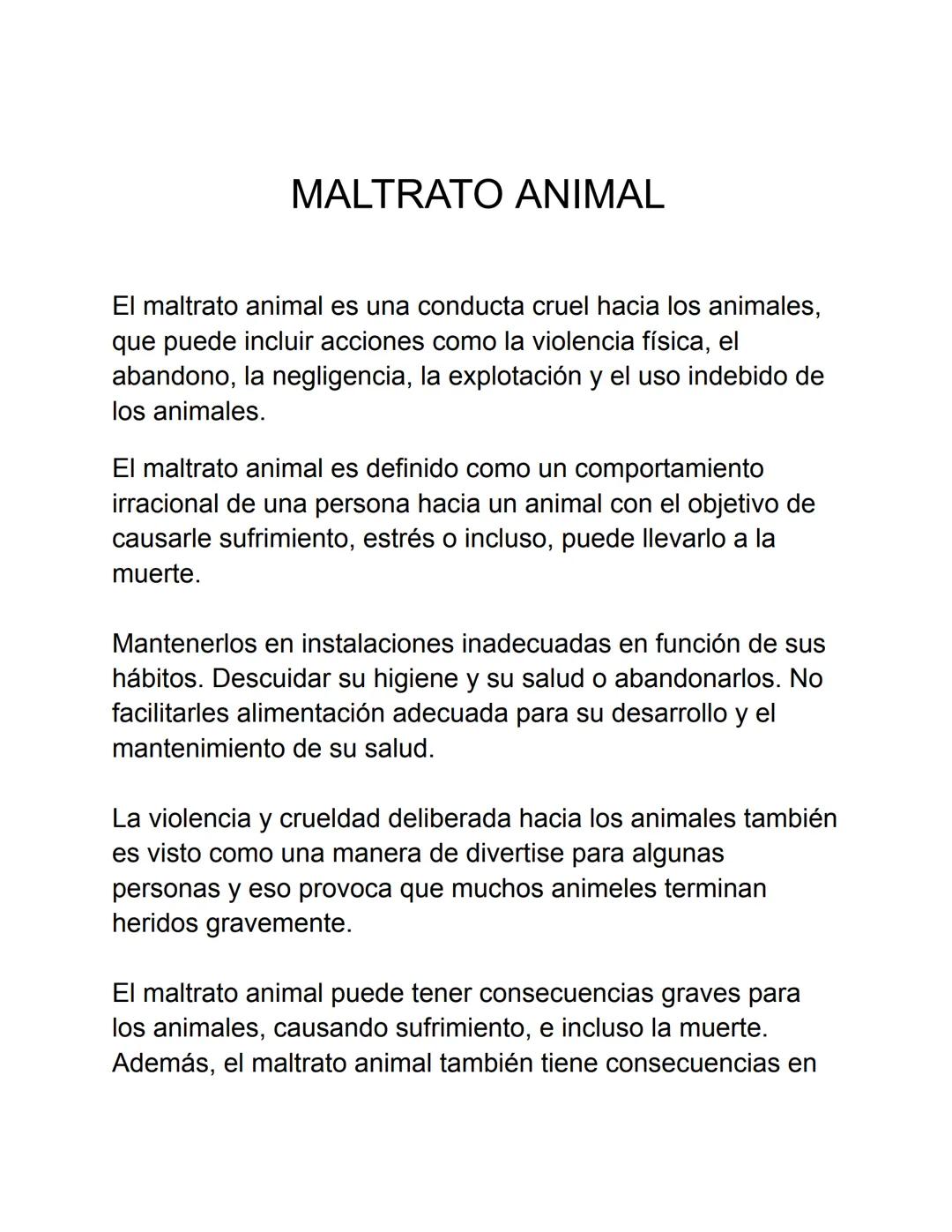 MALTRATO ANIMAL

El maltrato animal es una conducta cruel hacia los animales, que puede incluir acciones como la violencia física, el abandono, la negligencia, la explotación y el uso indebido de los animales.

El maltrato animal es definido como un comportamiento irracional de una persona hacia un animal con el objetivo de causarle sufrimiento, estrés o incluso, puede llevarlo a la muerte.

Mantenerlos en instalaciones inadecuadas en función de sus hábitos. Descuidar su higiene y su salud o abandonarlos. No facilitarles alimentación adecuada para su desarrollo y el mantenimiento de su salud.

La violencia y crueldad deliberada hacia los animales también es visto como una manera de divertise para algunas personas y eso provoca que muchos animeles terminan heridos gravemente.

El maltrato animal puede tener consecuencias graves para los animales, causando sufrimiento, e incluso la muerte. Además, el maltrato animal también tiene consecuencias en